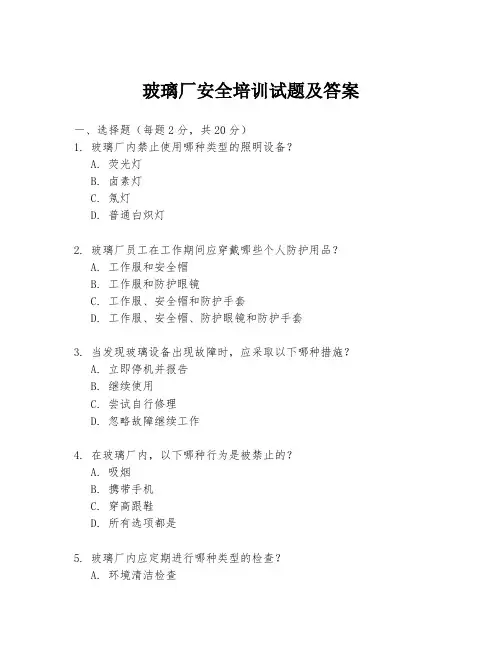 玻璃厂安全培训试题及答案

一、选择题（每题 2 分，共 20 分）

1. 玻璃厂内禁止使用哪种类型的照明设备？
A. 荧光灯
B. 卤素灯
C. 氖灯
D. 普通白炽灯

2. 玻璃厂员工在工作期间应穿戴哪些个人防护用品？
A. 工作服和安全帽
B. 工作服和防护眼镜
C. 工作服、安全帽和防护手套
D. 工作服、安全帽、防护眼镜和防护手套

3. 当发现玻璃设备出现故障时，应采取以下哪种措施？
A. 立即停机并报告
B. 继续使用
C. 尝试自行修理
D. 忽略故障继续工作

4. 在玻璃厂内，以下哪种行为是被禁止的？
A. 吸烟
B. 携带手机
C. 穿高跟鞋
D. 所有选项都是

5. 玻璃厂内应定期进行哪种类型的检查？
A. 环境清洁检查